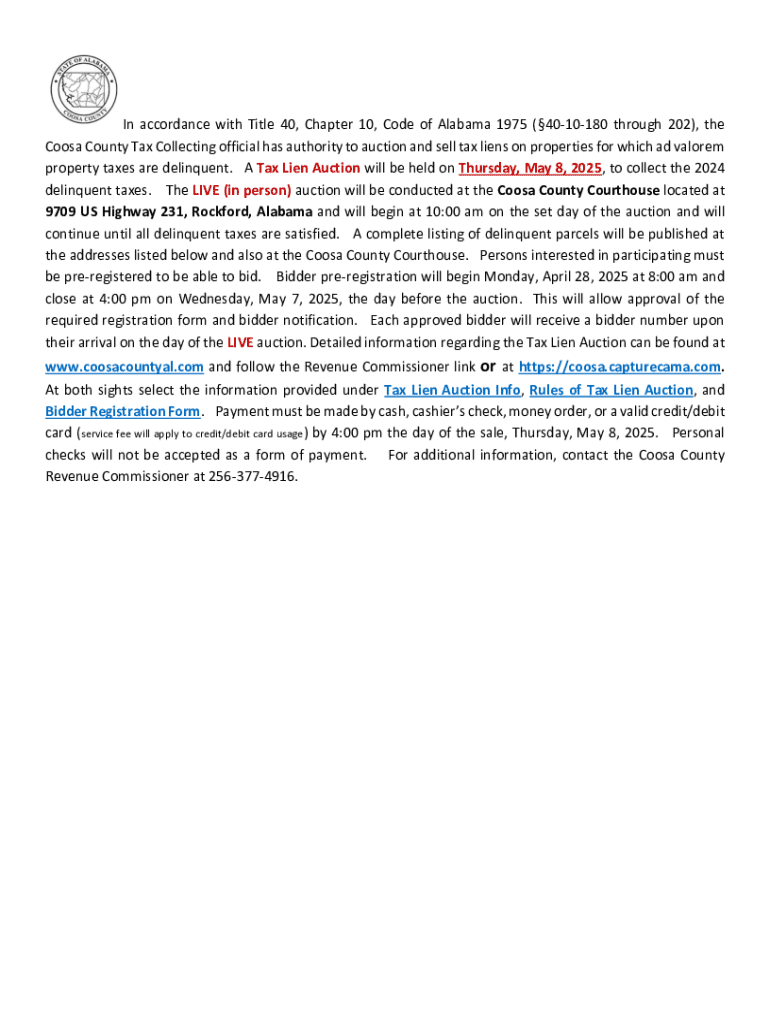 STATE OF ALABAMA
COOSA COUNTY

In accordance with Title 40, Chapter 10, Code of Alabama 1975 (§40-10-180 through 202), the Coosa County Tax Collecting official has authority to auction and sell tax liens on properties for which ad valorem property taxes are delinquent. A Tax Lien Auction will be held on Thursday, May 8, 2025, to collect the 2024 delinquent taxes. The LIVE (in person) auction will be conducted at the Coosa County Courthouse located at 9709 US Highway 231, Rockford, Alabama and will begin at 10:00 am on the set day of the auction and will continue until all delinquent taxes are satisfied. A complete listing of delinquent parcels will be published at the addresses listed below and also at the Coosa County Courthouse. Persons interested in participating must be pre-registered to be able to bid. Bidder pre-registration will begin Monday, April 28, 2025 at 8:00 am and close at 4:00 pm on Wednesday, May 7, 2025, the day before the auction. This will allow approval of the required registration form and bidder notification. Each approved bidder will receive a bidder number upon their arrival on the day of the LIVE auction. Detailed information regarding the Tax Lien Auction can be found at www.coosacountyal.com and follow the Revenue Commissioner link or at https://coosa.capturecama.com. At both sights select the information provided under Tax Lien Auction Info, Rules of Tax Lien Auction, and Bidder Registration Form. Payment must be made by cash, cashier's check, money order, or a valid credit/debit card (service fee will apply to credit/debit card usage) by 4:00 pm the day of the sale, Thursday, May 8, 2025. Personal checks will not be accepted as a form of payment. For additional information, contact the Coosa County Revenue Commissioner at 256-377-4916.